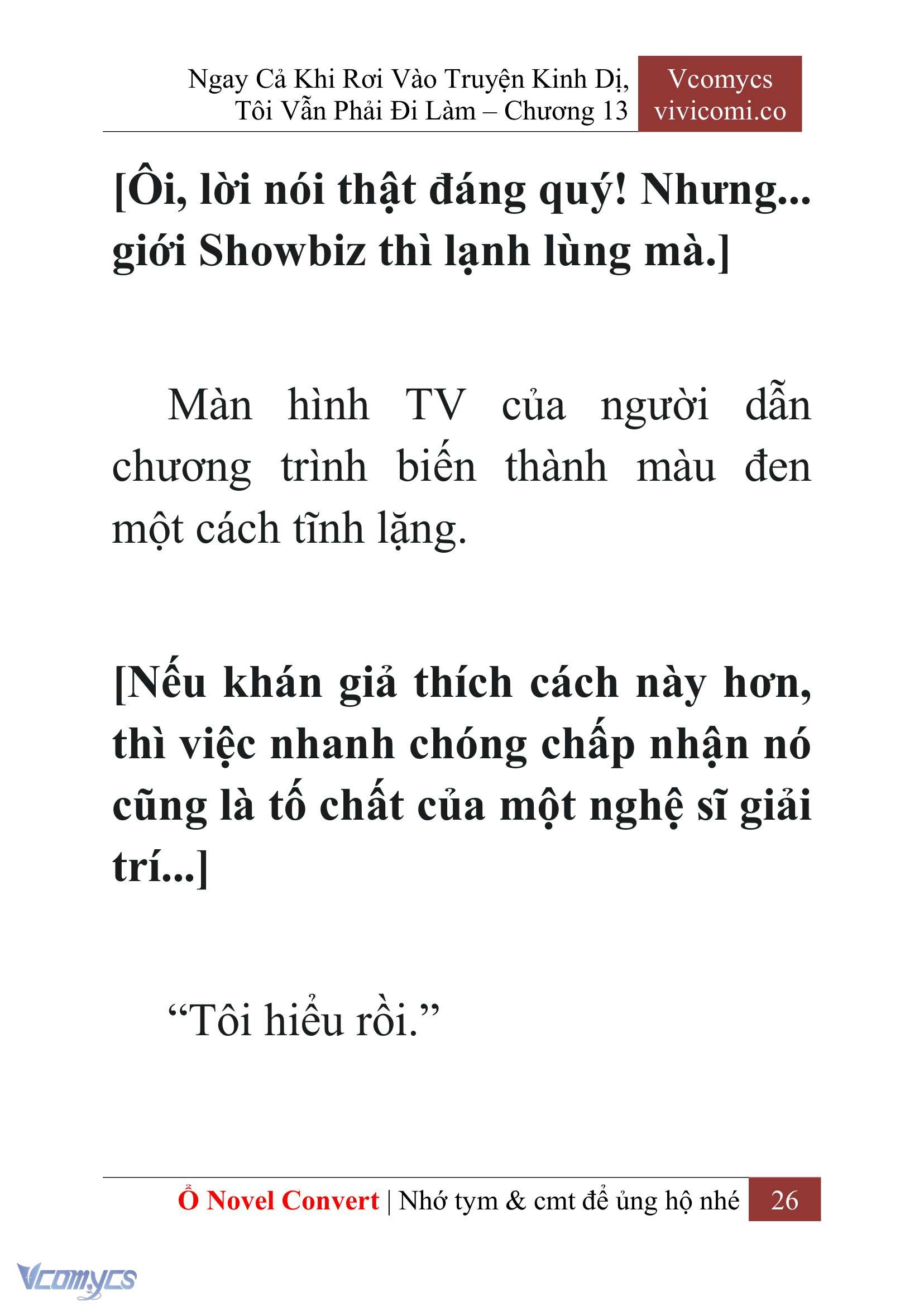 Ngay Cả Khi Rơi Vào Truyện Kinh Dị, Tôi Vẫn Phải Đi Làm – Chương 13

Vcomycs vivicomi.co

[Ôi, lời nói thật đáng quý! Nhưng... giới Showbiz thì lạnh lùng mà.]

Màn hình TV của người dẫn chương trình biến thành màu đen một cách tĩnh lặng.

[Nếu khán giả thích cách này hơn, thì việc nhanh chóng chấp nhận nó cũng là tố chất của một nghệ sĩ giải trí...]

“Tôi hiểu rồi.”

Ổ Novel Convert | Nhớ tym & cmt để ủng hộ nhé 26

Vcomycs